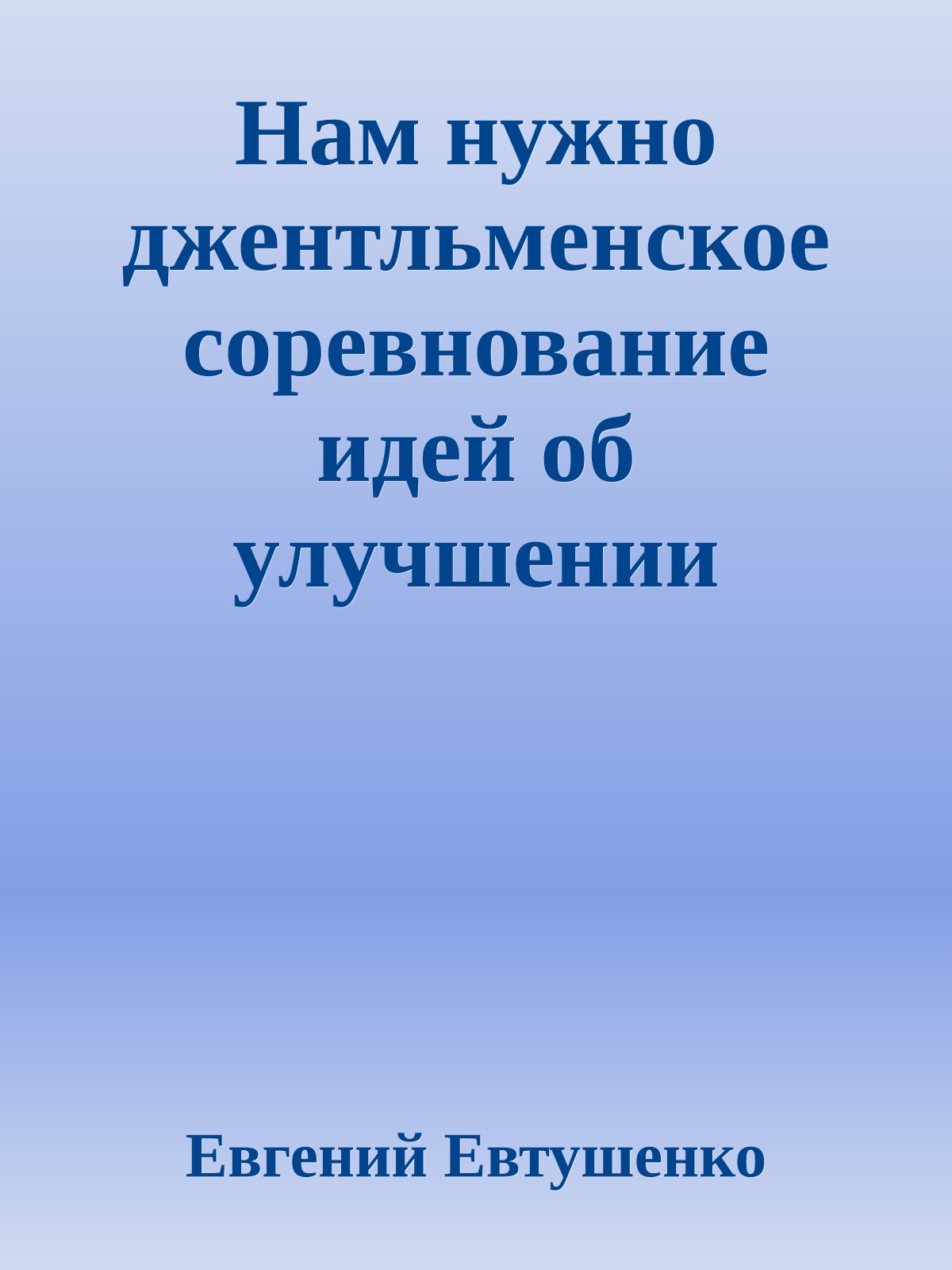 Нам нужно джентльменское соревнование идей об улучшении

Евгений Евтушенко